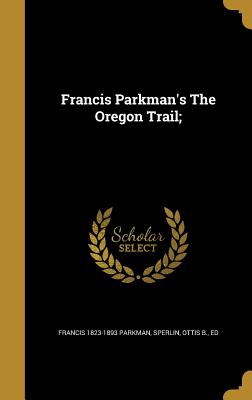 Francis Parkman's The Oregon Trail;

Scholar SELECT

FRANCIS 1823-1893 PARKMAN, SPERLIN, OTTIS B., ED